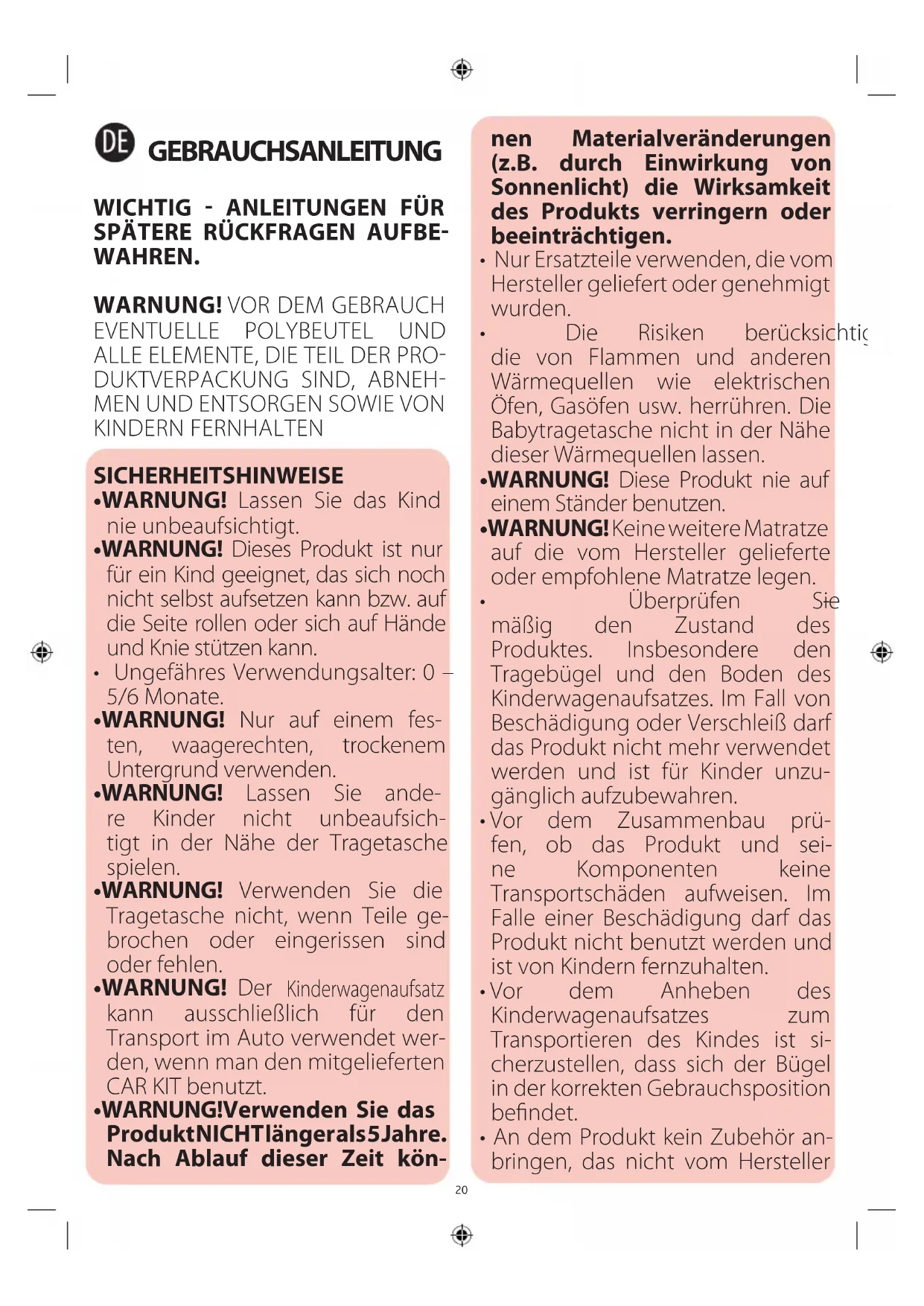 DE GEBRAUCHSANLEITUNG

WICHTIG - ANLEITUNGEN FÜR SPÄTERE RÜCKFRAGEN AUFBEWAHREN.

WARNUNG! VOR DEM GEBRAUCH EVENTUELLE POLYBEUTEL UND ALLE ELEMENTE, DIE TEIL DER PRODUKTVERPACKUNG SIND, ABNEHMEN UND ENTSORGEN SOWIE VON KINDERN FERNHALTEN

SICHERHEITSHINWEISE
•WARNUNG! Lassen Sie das Kind nie unbeaufsichtigt.
•WARNUNG! Dieses Produkt ist nur für ein Kind geeignet, das sich noch nicht selbst aufsetzen kann bzw. auf die Seite rollen oder sich auf Hände und Knie stützen kann.
• Ungefähres Verwendungsalter: 0 – 5/6 Monate.
•WARNUNG! Nur auf einem festen, waagerechten, trockenem Untergrund verwenden.
•WARNUNG! Lassen Sie andere Kinder nicht unbeaufsichtigt in der Nähe der Tragetasche spielen.
•WARNUNG! Verwenden Sie die Tragetasche nicht, wenn Teile gebrochen oder eingerissen sind oder fehlen.
•WARNUNG! Der Kinderwagenaufsatz kann ausschließlich für den Transport im Auto verwendet werden, wenn man den mitgelieferten CAR KIT benutzt.
•WARNUNG!Verwenden Sie das ProduktNICHTlängerals5Jahre. Nach Ablauf dieser Zeit können Materialveränderungen (z.B. durch Einwirkung von Sonnenlicht) die Wirksamkeit des Produkts verringern oder beeinträchtigen.
• Nur Ersatzteile verwenden, die vom Hersteller geliefert oder genehmigt wurden.
• Die Risiken berücksichtig die von Flammen und anderen Wärmequellen wie elektrischen Öfen, Gasöfen usw. herrühren. Die Babytragetasche nicht in der Nähe dieser Wärmequellen lassen.
•WARNUNG! Diese Produkt nie auf einem Ständer benutzen.
•WARNUNG! Keine weitere Matratze auf die vom Hersteller gelieferte oder empfohlene Matratze legen.
• Überprüfen Sie mäßig den Zustand des Produktes. Insbesondere den Tragebügel und den Boden des Kinderwagenaufsatzes. Im Fall von Beschädigung oder Verschleiß darf das Produkt nicht mehr verwendet werden und ist für Kinder unzugänglich aufzubewahren.
• Vor dem Zusammenbau prüfen, ob das Produkt und seine Komponenten keine Transportschäden aufweisen. Im Falle einer Beschädigung darf das Produkt nicht benutzt werden und ist von Kindern fernzuhalten.
• Vor dem Anheben des Kinderwagenaufsatzes zum Transportieren des Kindes ist sicherzustellen, dass sich der Bügel in der korrekten Gebrauchsposition befindet.
• An dem Produkt kein Zubehör anbringen, das nicht vom Hersteller

20